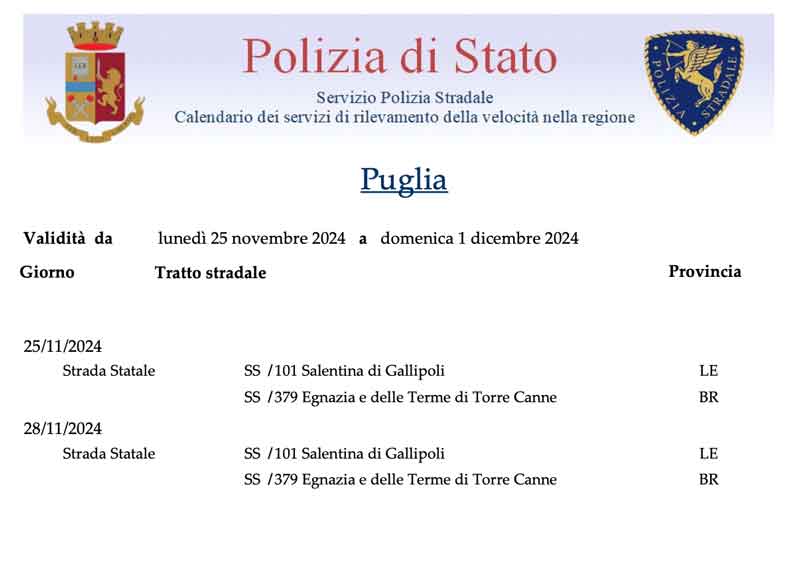 Polizia di Stato
Servizio Polizia Stradale
Calendario dei servizi di rilevamento della velocità nella regione

POLIZIA STRADALE

Puglia

Validità da lunedì 25 novembre 2024 a domenica 1 dicembre 2024

| Giorno | Tratto stradale | | Provincia |
|---|---|---|---|
| 25/11/2024 | | | |
| | Strada Statale | SS /101 Salentina di Gallipoli | LE |
| | | SS /379 Egnazia e delle Terme di Torre Canne | BR |
| 28/11/2024 | | | |
| | Strada Statale | SS /101 Salentina di Gallipoli | LE |
| | | SS /379 Egnazia e delle Terme di Torre Canne | BR |